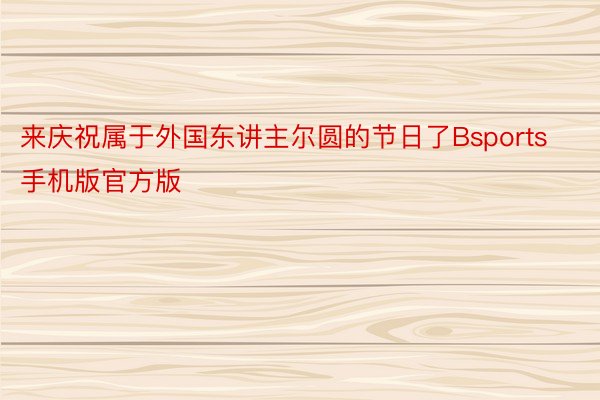 来庆祝属于外国东讲主尔圆的节日了Bsports手机版官方版